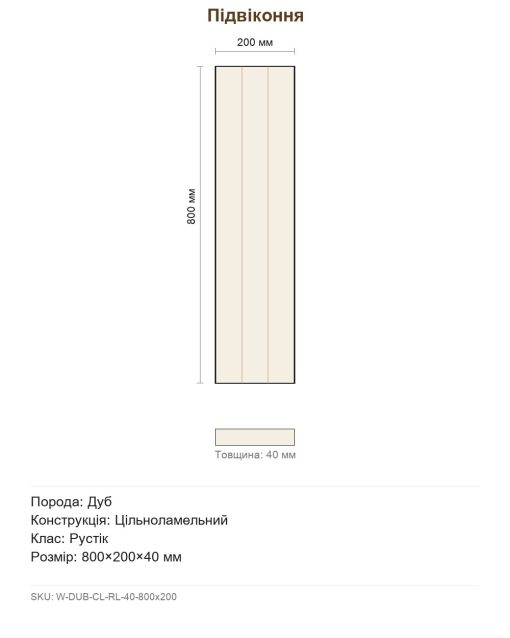 Підвіконня

200 мм

800 мм

Товщина: 40 мм

Порода: Дуб
Конструкція: Цільноламельний
Клас: Рустік
Розмір: 800×200×40 мм

SKU: W-DUB-CL-RL-40-800x200